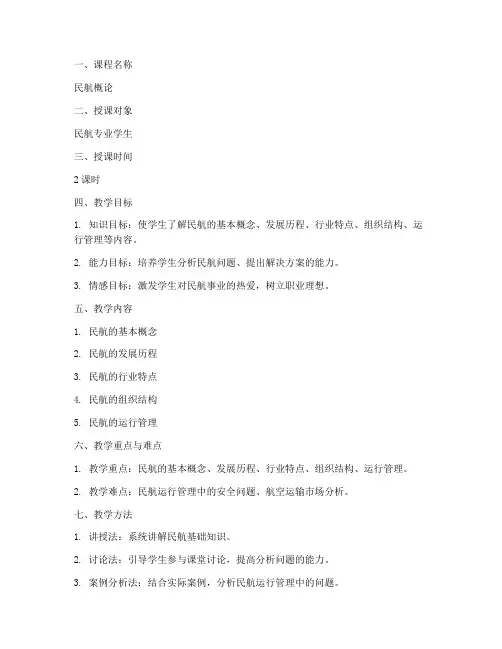 一、课程名称

民航概论

二、授课对象

民航专业学生

三、授课时间

2 课时

四、教学目标

1. 知识目标：使学生了解民航的基本概念、发展历程、行业特点、组织结构、运行管理等内容。

2. 能力目标：培养学生分析民航问题、提出解决方案的能力。

3. 情感目标：激发学生对民航事业的热爱，树立职业理想。

五、教学内容

1. 民航的基本概念

2. 民航的发展历程

3. 民航的行业特点

4. 民航的组织结构

5. 民航的运行管理

六、教学重点与难点

1. 教学重点：民航的基本概念、发展历程、行业特点、组织结构、运行管理。

2. 教学难点：民航运行管理中的安全问题、航空运输市场分析。

七、教学方法

1. 讲授法：系统讲解民航基础知识。

2. 讨论法：引导学生参与课堂讨论，提高分析问题的能力。

3. 案例分析法：结合实际案例，分析民航运行管理中的问题。